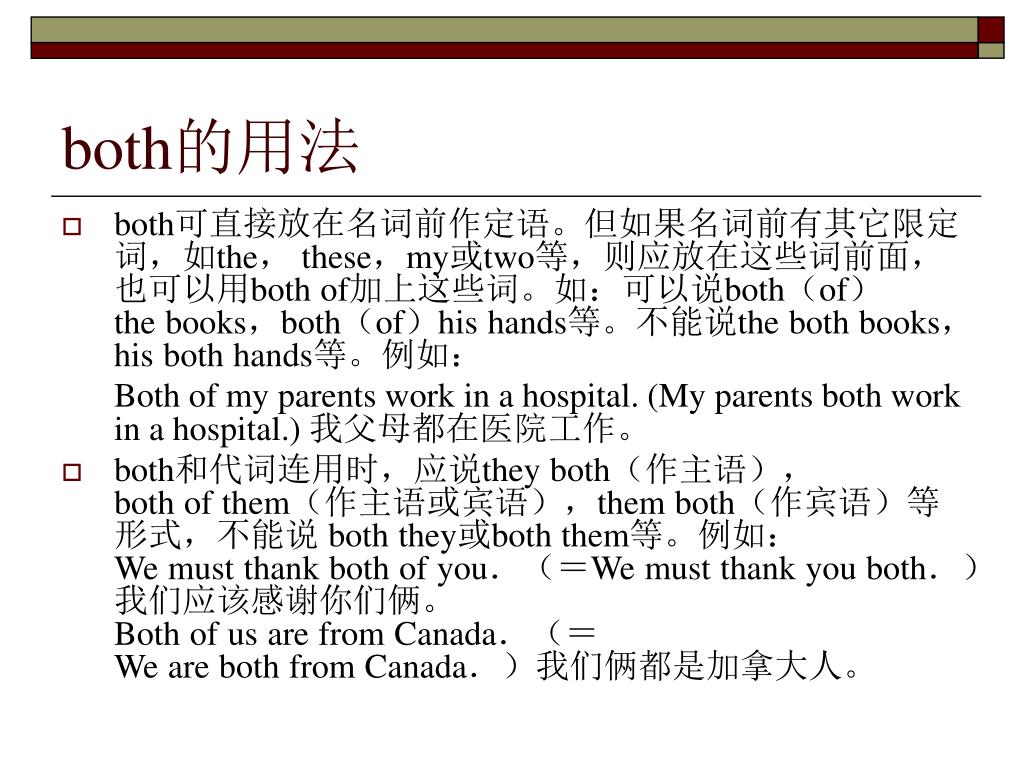 both的用法

both可直接放在名词前作定语。但如果名词前有其它限定词，如the， these，my或two等，则应放在这些词前面，也可以用both of加上这些词。如：可以说both（of）the books，both（of）his hands等。不能说the both books，his both hands等。例如：

Both of my parents work in a hospital. (My parents both work in a hospital.) 我父母都在医院工作。

both和代词连用时，应说they both（作主语），both of them（作主语或宾语），them both（作宾语）等形式，不能说 both they或both them等。例如：
We must thank both of you．（＝We must thank you both．）我们应该感谢你们俩。
Both of us are from Canada．（＝We are both from Canada．）我们俩都是加拿大人。